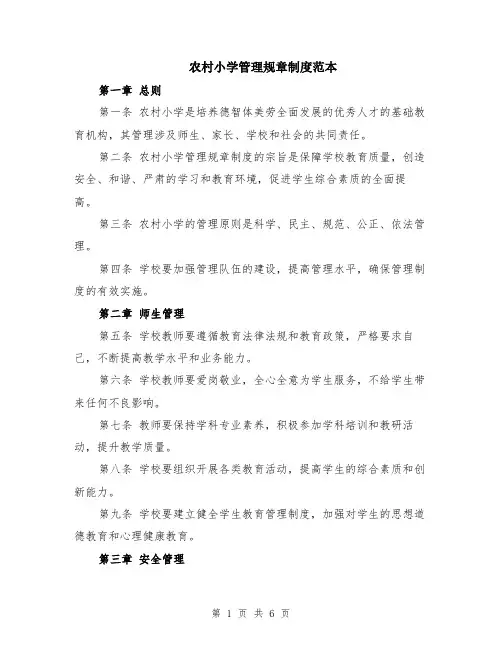 农村小学管理规章制度范本

第一章 总则

第一条 农村小学是培养德智体美劳全面发展的优秀人才的基础教育机构，其管理涉及师生、家长、学校和社会的共同责任。

第二条 农村小学管理规章制度的宗旨是保障学校教育质量，创造安全、和谐、严肃的学习和教育环境，促进学生综合素质的全面提高。

第三条 农村小学的管理原则是科学、民主、规范、公正、依法管理。

第四条 学校要加强管理队伍的建设，提高管理水平，确保管理制度的有效实施。

第二章 师生管理

第五条 学校教师要遵循教育法律法规和教育政策，严格要求自己，不断提高教学水平和业务能力。

第六条 学校教师要爱岗敬业，全心全意为学生服务，不给学生带来任何不良影响。

第七条 教师要保持学科专业素养，积极参加学科培训和教研活动，提升教学质量。

第八条 学校要组织开展各类教育活动，提高学生的综合素质和创新能力。

第九条 学校要建立健全学生教育管理制度，加强对学生的思想道德教育和心理健康教育。

第三章 安全管理

第 1 页 共 6 页